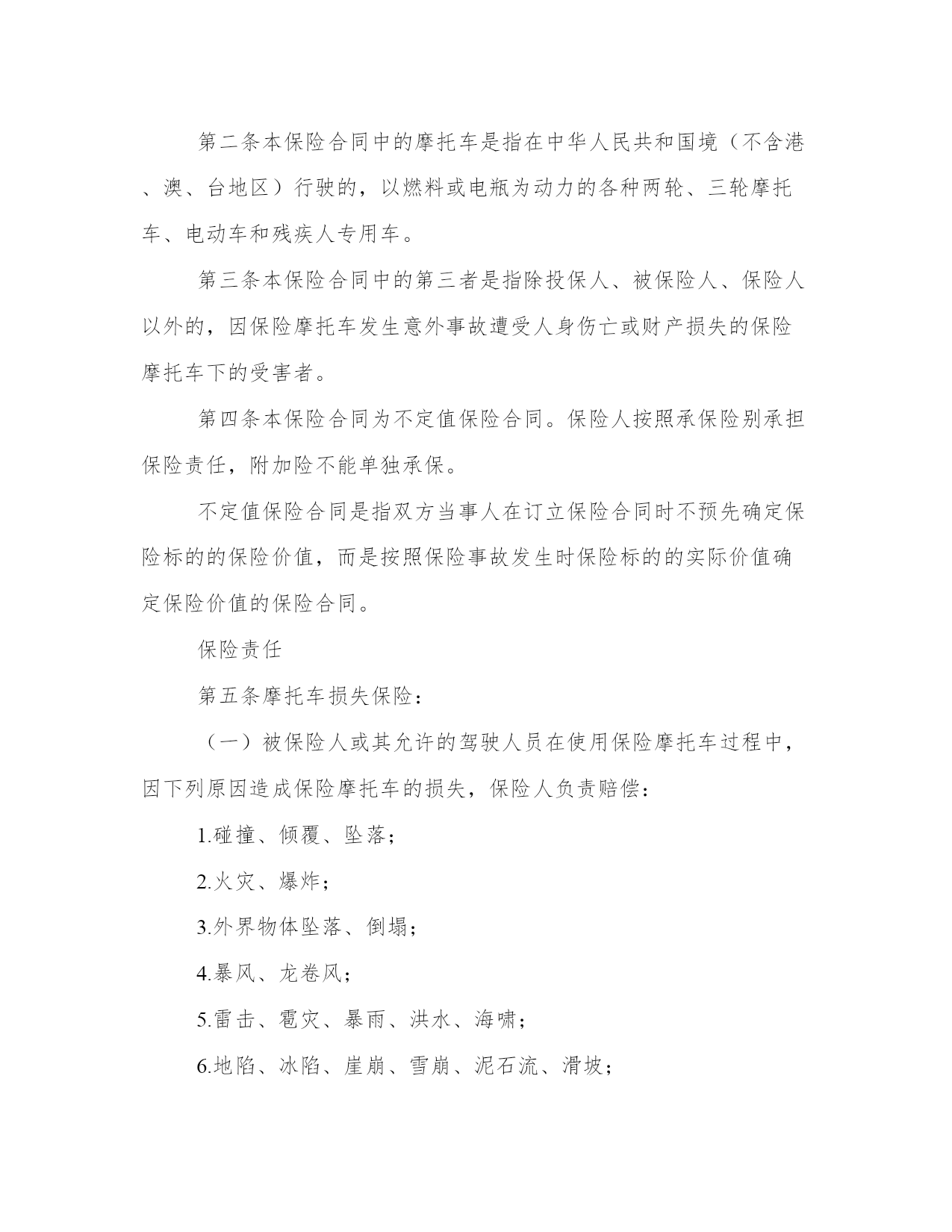 第二条本保险合同中的摩托车是指在中华人民共和国境（不含港、澳、台地区）行驶的，以燃料或电瓶为动力的各种两轮、三轮摩托车、电动车和残疾人专用车。

第三条本保险合同中的第三者是指除投保人、被保险人、保险人以外的，因保险摩托车发生意外事故遭受人身伤亡或财产损失的保险摩托车下的受害者。

第四条本保险合同为不定值保险合同。保险人按照承保险别承担保险责任，附加险不能单独承保。

不定值保险合同是指双方当事人在订立保险合同时不预先确定保险标的的保险价值，而是按照保险事故发生时保险标的的实际价值确定保险价值的保险合同。

保险责任

第五条摩托车损失保险：

（一）被保险人或其允许的驾驶人员在使用保险摩托车过程中，因下列原因造成保险摩托车的损失，保险人负责赔偿：

1.碰撞、倾覆、坠落；

2.火灾、爆炸；

3.外界物体坠落、倒塌；

4.暴风、龙卷风；

5.雷击、雹灾、暴雨、洪水、海啸；

6.地陷、冰陷、崖崩、雪崩、泥石流、滑坡；